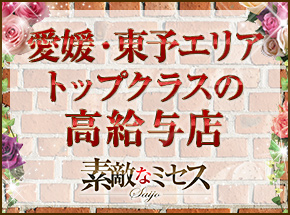 愛媛・東予エリア
トップクラスの
高給与店

素敵なミセス
Saijo